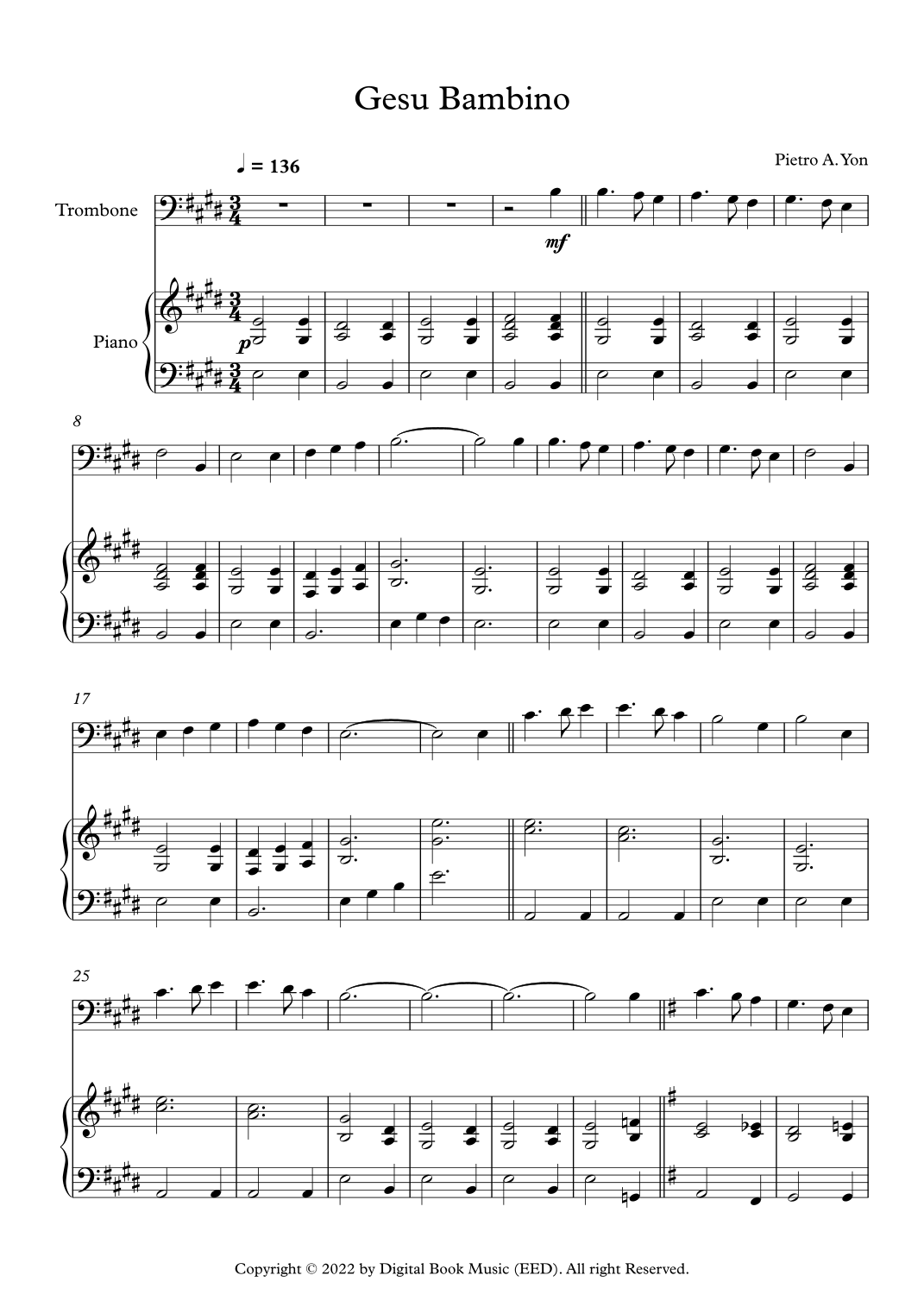 Gesu Bambino

♩ = 136

Pietro A. Yon

Trombone

mf

Piano

p

8

17

25

Copyright © 2022 by Digital Book Music (EED). All right Reserved.